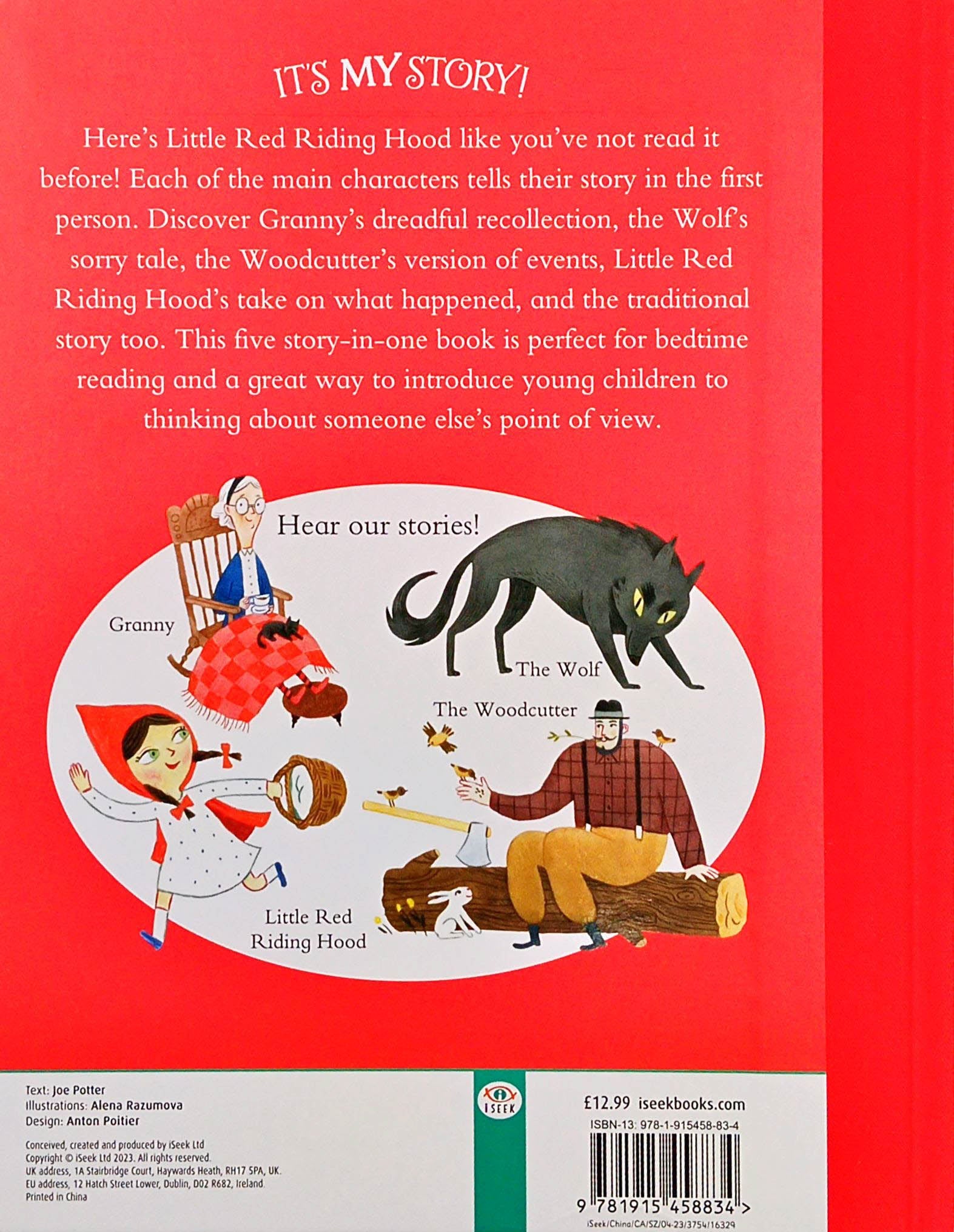 IT'S MY STORY!

Here's Little Red Riding Hood like you've not read it before! Each of the main characters tells their story in the first person. Discover Granny's dreadful recollection, the Wolf's sorry tale, the Woodcutter's version of events, Little Red Riding Hood's take on what happened, and the traditional story too. This five story-in-one book is perfect for bedtime reading and a great way to introduce young children to thinking about someone else's point of view.

Hear our stories!

Granny

The Wolf

The Woodcutter

Little Red
Riding Hood

Text: Joe Potter
Illustrations: Alena Razumova
Design: Anton Poitier

Conceived, created and produced by iSeek Ltd
Copyright © iSeek Ltd 2023. All rights reserved.
UK address, 1A Stairbridge Court, Haywards Heath, RH17 5PA, UK.
EU address, 12 Hatch Street Lower, Dublin, D02 R682, Ireland.
Printed in China

ISEEK

£12.99 iseekbooks.com
ISBN-13: 978-1-915458-83-4
9 781915 458834 >
iSeek/China/CA/SZ/04-23/3754/16329